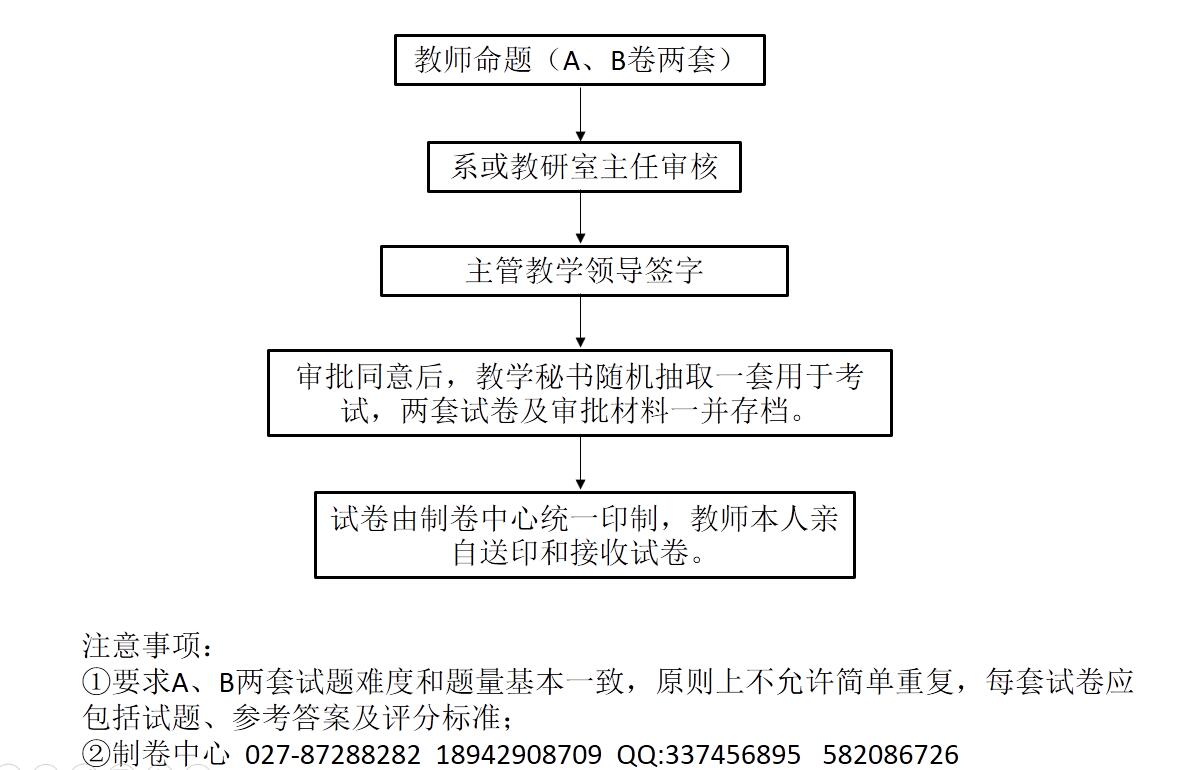 教师命题（A、B卷两套）

系或教研室主任审核

主管教学领导签字

审批同意后，教学秘书随机抽取一套用于考试，两套试卷及审批材料一并存档。

试卷由制卷中心统一印制，教师本人亲自送印和接收试卷。

注意事项：
①要求A、B两套试题难度和题量基本一致，原则上不允许简单重复，每套试卷应包括试题、参考答案及评分标准；
②制卷中心 027-87288282 18942908709 QQ:337456895 582086726